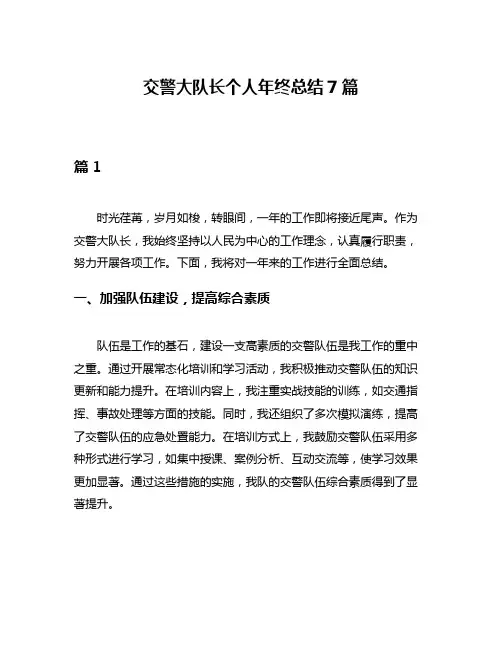 交警大队长个人年终总结7篇

篇1

时光荏苒，岁月如梭，转眼间，一年的工作即将接近尾声。作为交警大队长，我始终坚持以人民为中心的工作理念，认真履行职责，努力开展各项工作。下面，我将对一年来的工作进行全面总结。

一、加强队伍建设，提高综合素质

队伍是工作的基石，建设一支高素质的交警队伍是我工作的重中之重。通过开展常态化培训和学习活动，我积极推动交警队伍的知识更新和能力提升。在培训内容上，我注重实战技能的训练，如交通指挥、事故处理等方面的技能。同时，我还组织了多次模拟演练，提高了交警队伍的应急处置能力。在培训方式上，我鼓励交警队伍采用多种形式进行学习，如集中授课、案例分析、互动交流等，使学习效果更加显著。通过这些措施的实施，我队的交警队伍综合素质得到了显著提升。